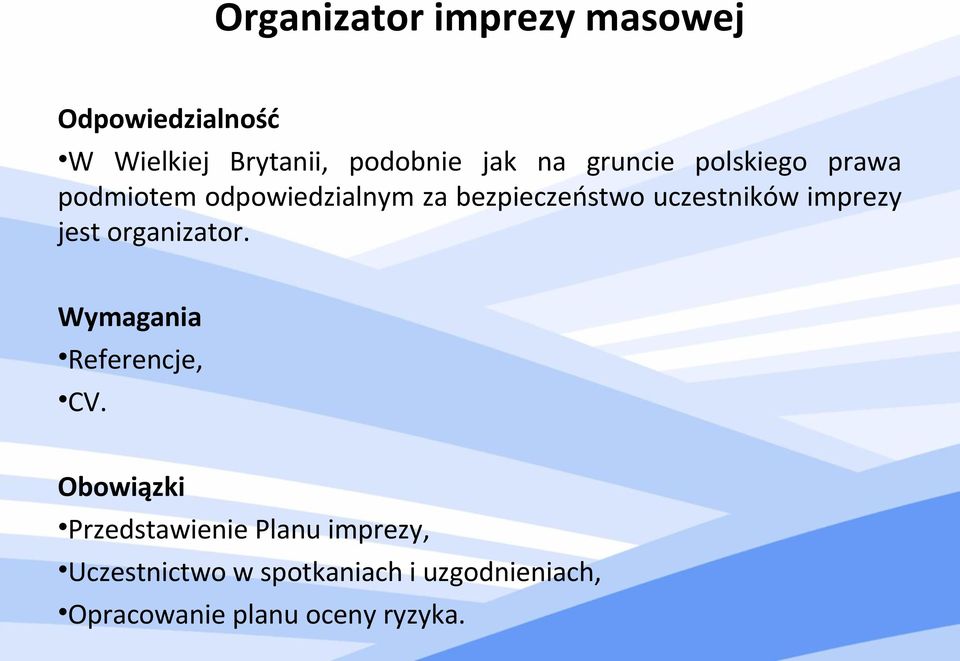 Organizator imprezy masowej

Odpowiedzialność

•W Wielkiej Brytanii, podobnie jak na gruncie polskiego prawa podmiotem odpowiedzialnym za bezpieczeństwo uczestników imprezy jest organizator.

Wymagania

•Referencje,

•CV.

Obowiązki

•Przedstawienie Planu imprezy,

•Uczestnictwo w spotkaniach i uzgodnieniach,

•Opracowanie planu oceny ryzyka.